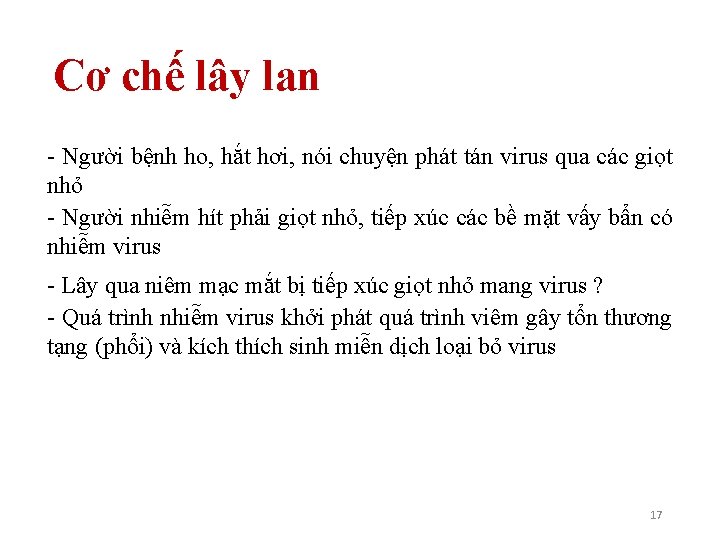 Cơ chế lây lan

- Người bệnh ho, hắt hơi, nói chuyện phát tán virus qua các giọt nhỏ

- Người nhiễm hít phải giọt nhỏ, tiếp xúc các bề mặt vấy bẩn có nhiễm virus

- Lây qua niêm mạc mắt bị tiếp xúc giọt nhỏ mang virus ?

- Quá trình nhiễm virus khởi phát quá trình viêm gây tổn thương tạng (phổi) và kích thích sinh miễn dịch loại bỏ virus

17